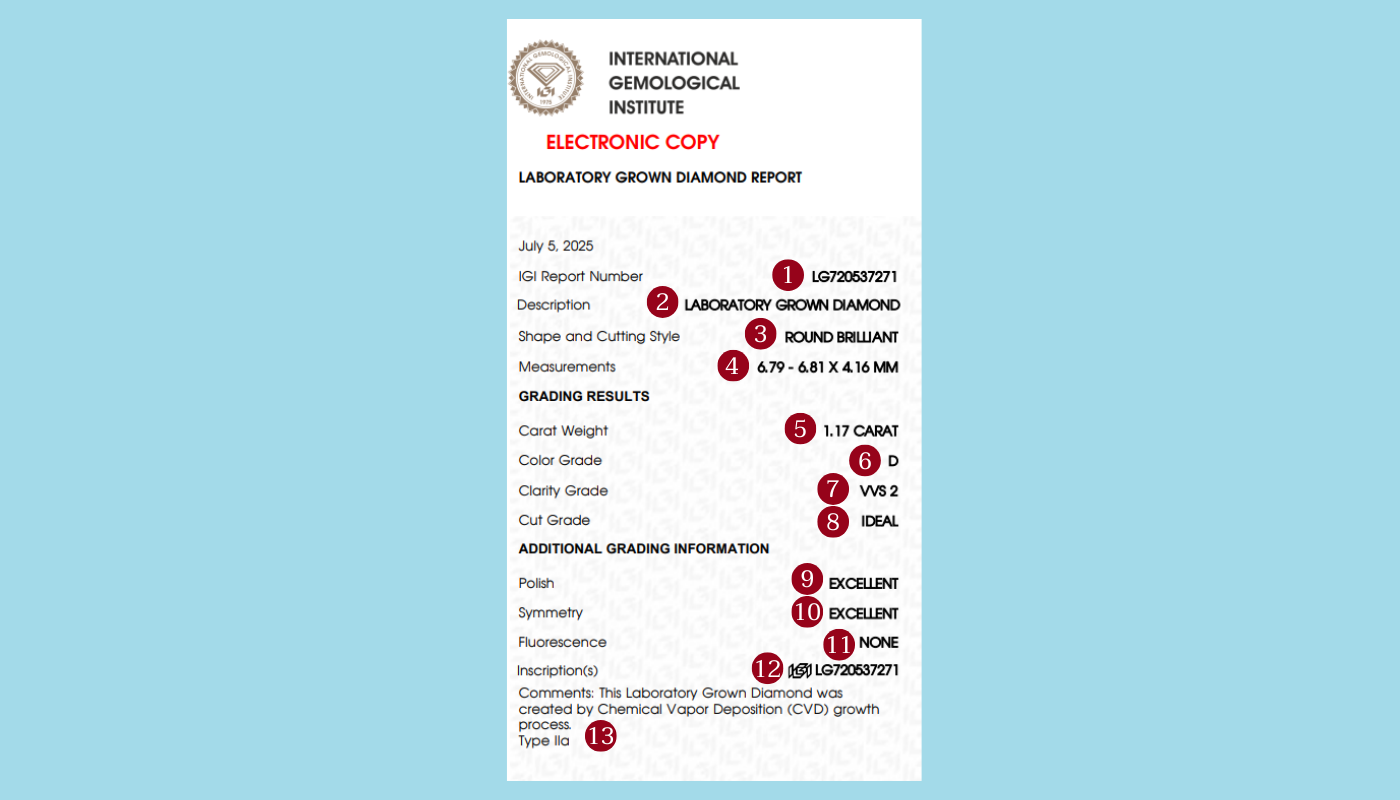 INTERNATIONAL GEMOLOGICAL INSTITUTE

ELECTRONIC COPY

LABORATORY GROWN DIAMOND REPORT

July 5, 2025

IGI Report Number 1 LG720537271

Description 2 LABORATORY GROWN DIAMOND

Shape and Cutting Style 3 ROUND BRILLIANT

Measurements 4 6.79 - 6.81 X 4.16 MM

GRADING RESULTS

Carat Weight 5 1.17 CARAT

Color Grade 6 D

Clarity Grade 7 VVS 2

Cut Grade 8 IDEAL

ADDITIONAL GRADING INFORMATION

Polish 9 EXCELLENT

Symmetry 10 EXCELLENT

Fluorescence 11 NONE

Inscription(s) 12 IGI LG720537271

Comments: This Laboratory Grown Diamond was created by Chemical Vapor Deposition (CVD) growth process.
Type IIa 13